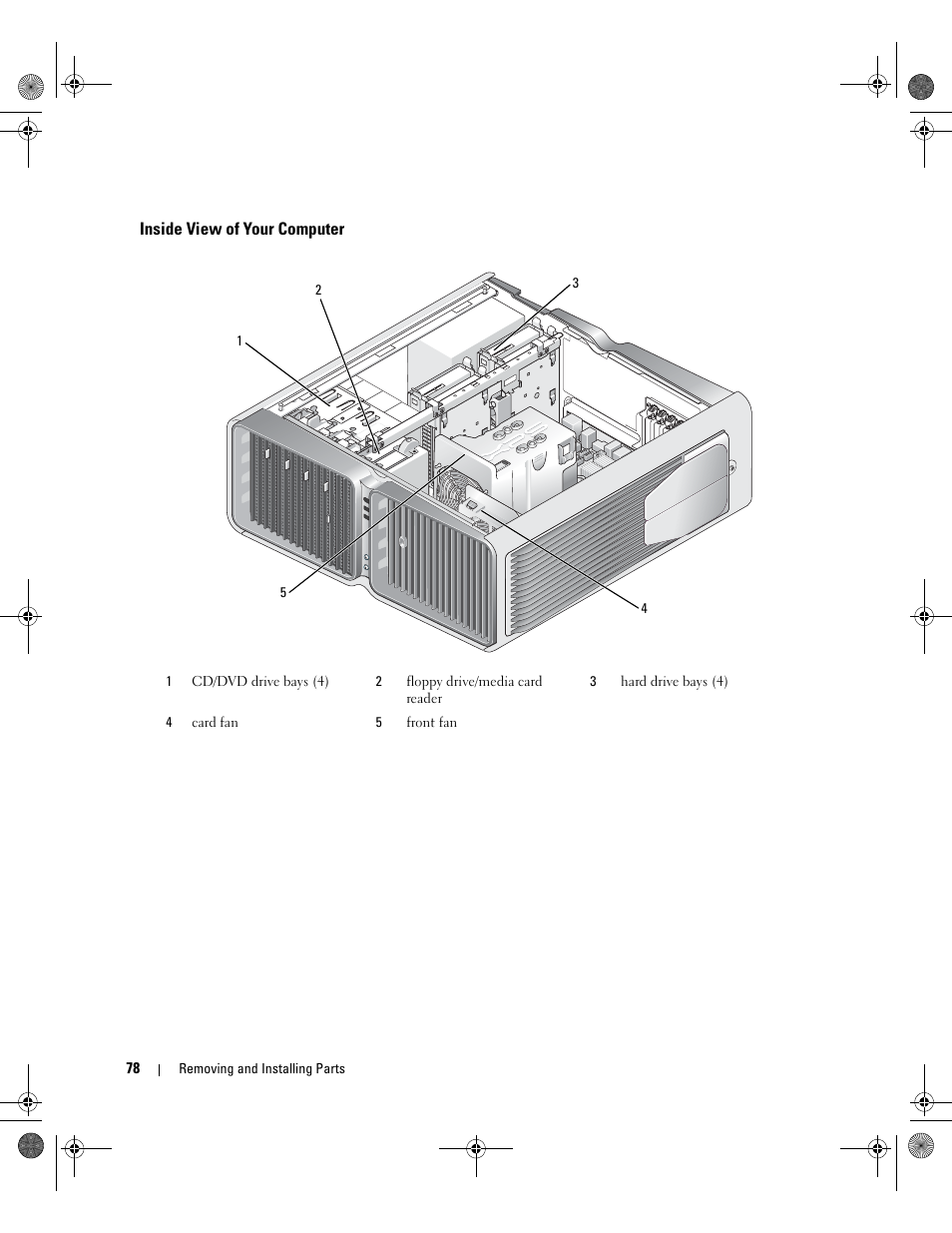 Inside View of Your Computer

2

3

1

5

4

| 1 | CD/DVD drive bays (4) | 2 | floppy drive/media card reader | 3 | hard drive bays (4) |
|---|---|---|---|---|---|
| 4 | card fan | 5 | front fan | | |

78 | Removing and Installing Parts